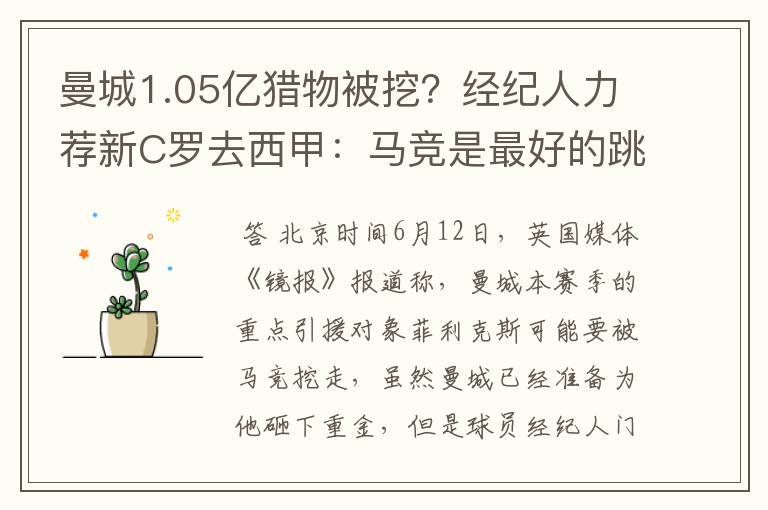 曼城1.05亿猎物被挖？经纪人力荐新C罗去西甲：马竞是最好的跳

答 北京时间6月12日，英国媒体《镜报》报道称，曼城本赛季的重点引援对象菲利克斯可能要被马竞挖走，虽然曼城已经准备为他砸下重金，但是球员经纪人门